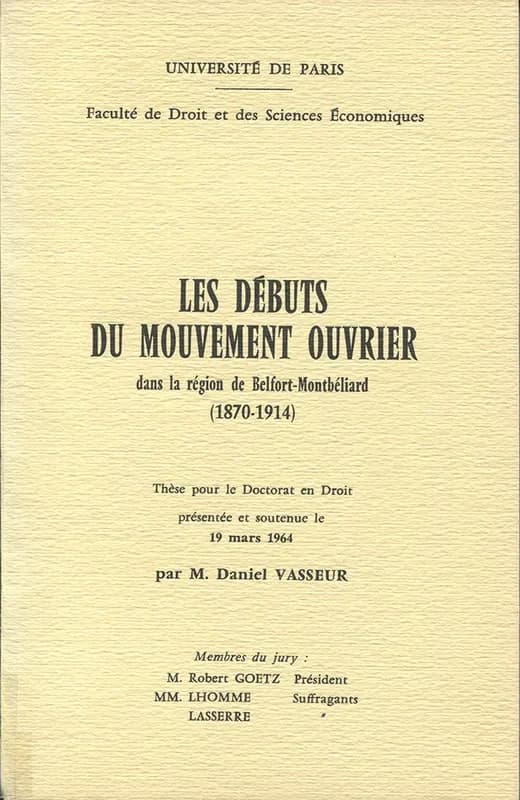 UNIVERSITÉ DE PARIS

Faculté de Droit et des Sciences Économiques

LES DÉBUTS
DU MOUVEMENT OUVRIER
dans la région de Belfort-Montbéliard
(1870-1914)

Thèse pour le Doctorat en Droit
présentée et soutenue le
19 mars 1964

par M. Daniel VASSEUR

Membres du jury :
M. Robert GOETZ Président
MM. LHOMME Suffragants
LASSERRE »